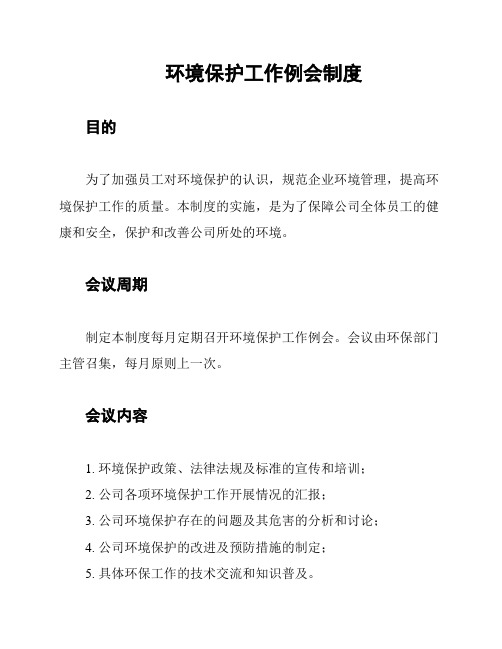 环境保护工作例会制度

目的

为了加强员工对环境保护的认识，规范企业环境管理，提高环境保护工作的质量。本制度的实施，是为了保障公司全体员工的健康和安全，保护和改善公司所处的环境。

会议周期

制定本制度每月定期召开环境保护工作例会。会议由环保部门主管召集，每月原则上一次。

会议内容

1. 环境保护政策、法律法规及标准的宣传和培训；
2. 公司各项环境保护工作开展情况的汇报；
3. 公司环境保护存在的问题及其危害的分析和讨论；
4. 公司环境保护的改进及预防措施的制定；
5. 具体环保工作的技术交流和知识普及。